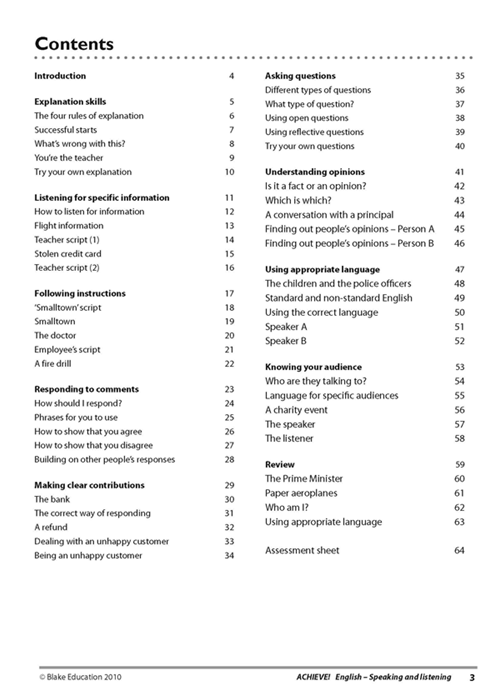 Contents

Introduction 4

Explanation skills 5
The four rules of explanation 6
Successful starts 7
What's wrong with this? 8
You're the teacher 9
Try your own explanation 10

Listening for specific information 11
How to listen for information 12
Flight information 13
Teacher script (1) 14
Stolen credit card 15
Teacher script (2) 16

Following instructions 17
'Smalltown' script 18
Smalltown 19
The doctor 20
Employee's script 21
A fire drill 22

Responding to comments 23
How should I respond? 24
Phrases for you to use 25
How to show that you agree 26
How to show that you disagree 27
Building on other people's responses 28

Making clear contributions 29
The bank 30
The correct way of responding 31
A refund 32
Dealing with an unhappy customer 33
Being an unhappy customer 34

Asking questions 35
Different types of questions 36
What type of question? 37
Using open questions 38
Using reflective questions 39
Try your own questions 40

Understanding opinions 41
Is it a fact or an opinion? 42
Which is which? 43
A conversation with a principal 44
Finding out people's opinions – Person A 45
Finding out people's opinions – Person B 46

Using appropriate language 47
The children and the police officers 48
Standard and non-standard English 49
Using the correct language 50
Speaker A 51
Speaker B 52

Knowing your audience 53
Who are they talking to? 54
Language for specific audiences 55
A charity event 56
The speaker 57
The listener 58

Review 59
The Prime Minister 60
Paper aeroplanes 61
Who am I? 62
Using appropriate language 63

Assessment sheet 64

© Blake Education 2010 ACHIEVE! English – Speaking and listening 3